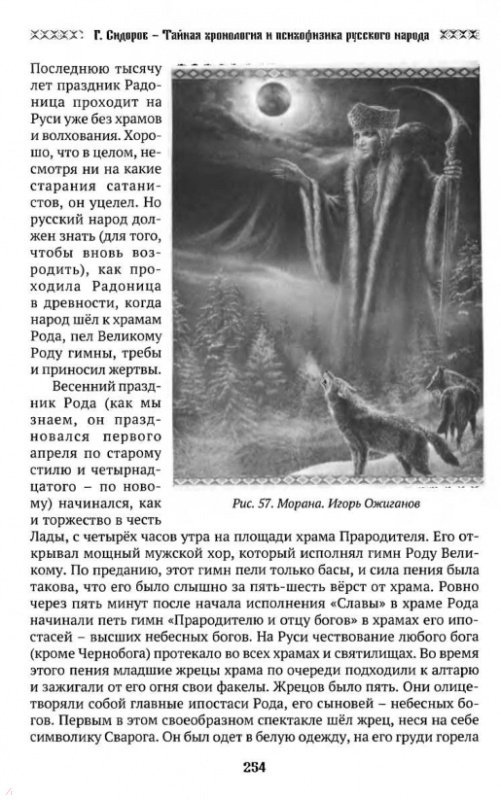 Г. Сидоров – Тайная хронология и психофизика русского народа

Последнюю тысячу лет праздник Радоница проходит на Руси уже без храмов и волхования. Хорошо, что в целом, несмотря ни на какие старания сатанистов, он уцелел. Но русский народ должен знать (для того, чтобы вновь возродить), как проходила Радоница в древности, когда народ шёл к храмам Рода, пел Великому Роду гимны, требы и приносил жертвы.

Весенний праздник Рода (как мы знаем, он праздновался первого апреля по старому стилю и четырнадцатого – по новому) начинался, как и торжество в честь Лады, с четырёх часов утра на площади храма Прародителя. Его открывал мощный мужской хор, который исполнял гимн Роду Великому. По преданию, этот гимн пели только басы, и сила пения была такова, что его было слышно за пять-шесть вёрст от храма. Ровно через пять минут после начала исполнения «Славы» в храме Рода начинали петь гимн «Прародителю и отцу богов» в храмах его ипостасей – высших небесных богов. На Руси чествование любого бога (кроме Чернобога) протекало во всех храмах и святилищах. Во время этого пения младшие жрецы храма по очереди подходили к алтарю и зажигали от его огня свои факелы. Жрецов было пять. Они олицетворяли собой главные ипостаси Рода, его сыновей – небесных богов. Первым в этом своеобразном спектакле шёл жрец, неся на себе символику Сварога. Он был одет в белую одежду, на его груди горела

Рис. 57. Морана. Игорь Ожиганов

254